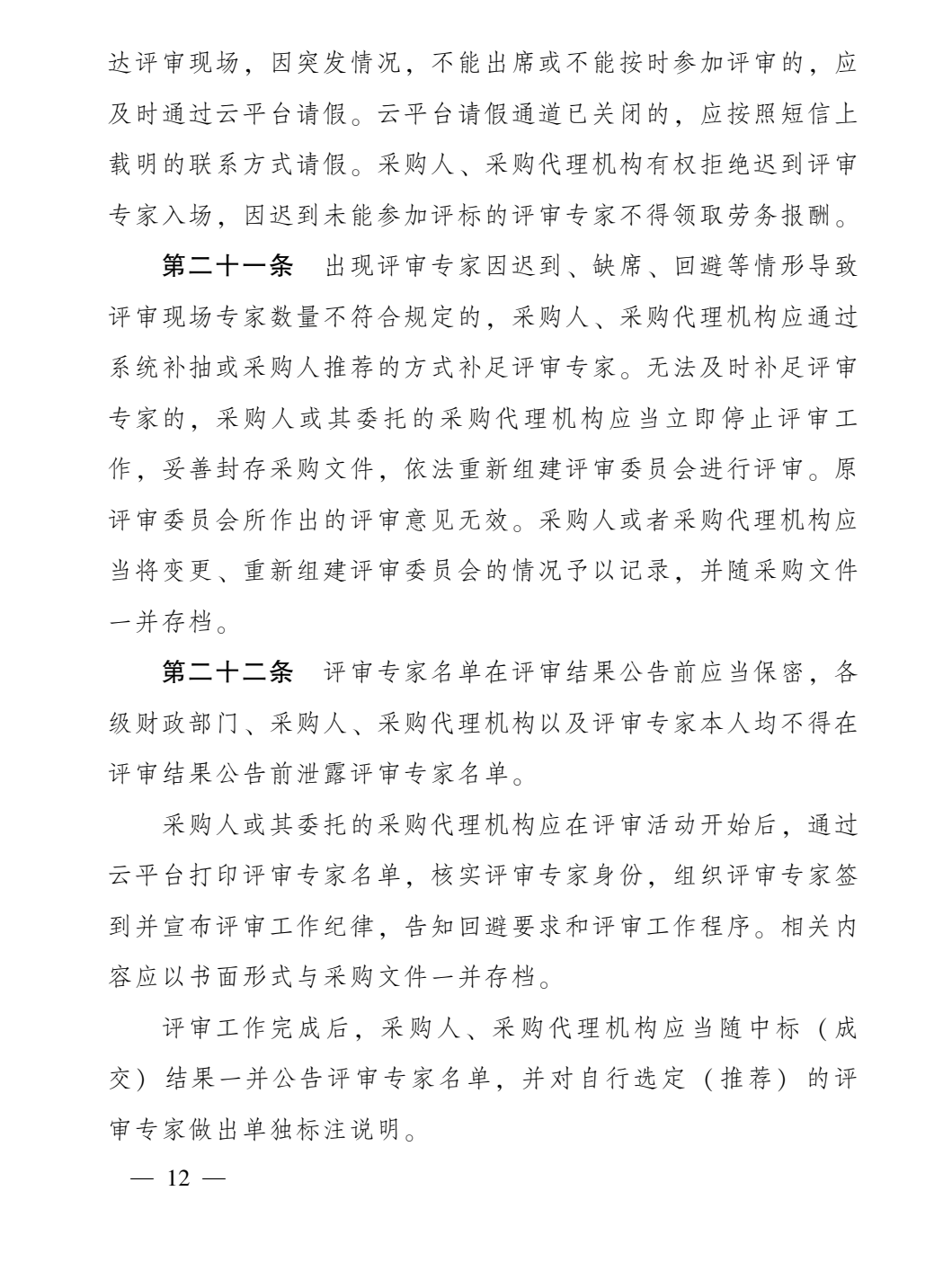 达评审现场，因突发情况，不能出席或不能按时参加评审的，应及时通过云平台请假。云平台请假通道已关闭的，应按照短信上载明的联系方式请假。采购人、采购代理机构有权拒绝迟到评审专家入场，因迟到未能参加评标的评审专家不得领取劳务报酬。

第二十一条　出现评审专家因迟到、缺席、回避等情形导致评审现场专家数量不符合规定的，采购人、采购代理机构应通过系统补抽或采购人推荐的方式补足评审专家。无法及时补足评审专家的，采购人或其委托的采购代理机构应当立即停止评审工作，妥善封存采购文件，依法重新组建评审委员会进行评审。原评审委员会所作出的评审意见无效。采购人或者采购代理机构应当将变更、重新组建评审委员会的情况予以记录，并随采购文件一并存档。

第二十二条　评审专家名单在评审结果公告前应当保密，各级财政部门、采购人、采购代理机构以及评审专家本人均不得在评审结果公告前泄露评审专家名单。

采购人或其委托的采购代理机构应在评审活动开始后，通过云平台打印评审专家名单，核实评审专家身份，组织评审专家签到并宣布评审工作纪律，告知回避要求和评审工作程序。相关内容应以书面形式与采购文件一并存档。

评审工作完成后，采购人、采购代理机构应当随中标（成交）结果一并公告评审专家名单，并对自行选定（推荐）的评审专家做出单独标注说明。

— 12 —